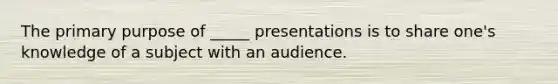 The primary purpose of _____ presentations is to share one's knowledge of a subject with an audience.